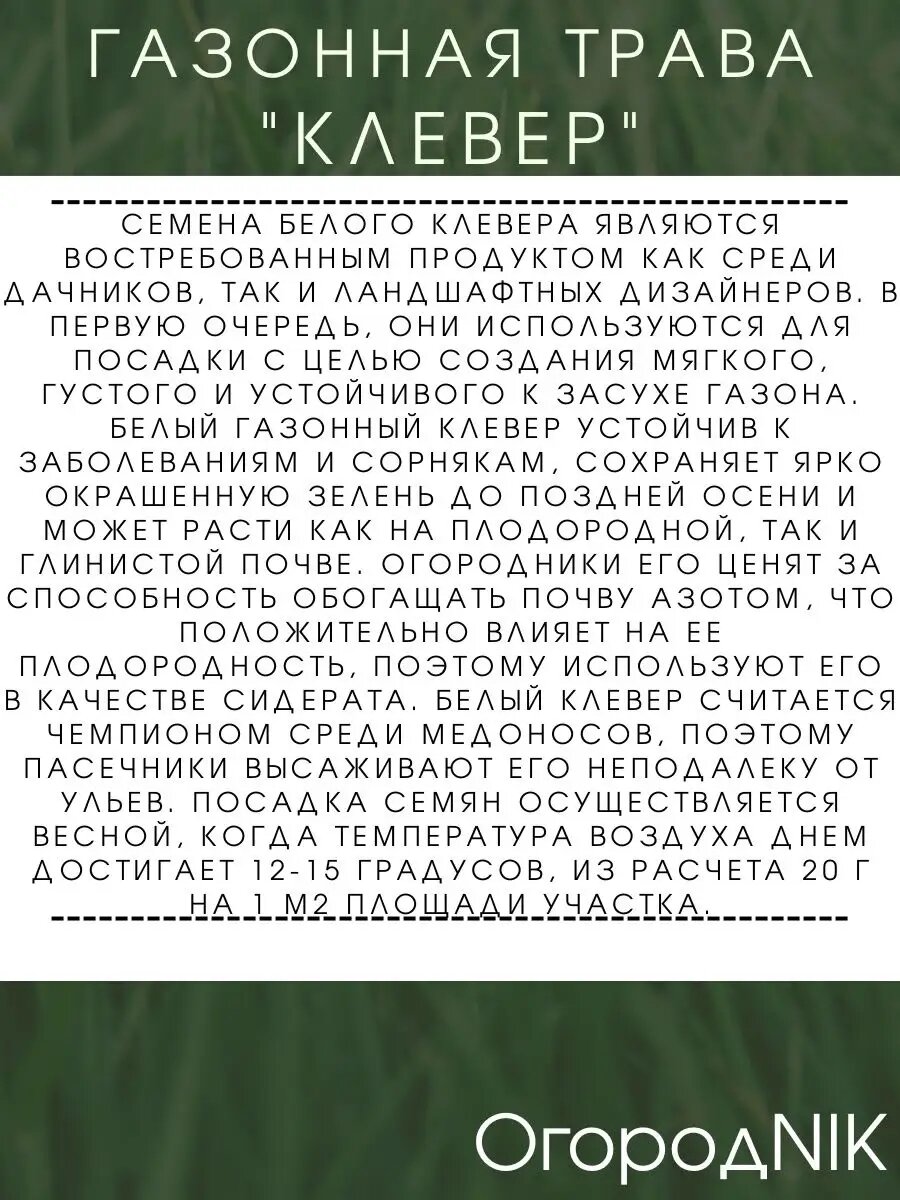 ГАЗОННАЯ ТРАВА "КЛЕВЕР"

СЕМЕНА БЕЛОГО КЛЕВЕРА ЯВЛЯЮТСЯ ВОСТРЕБОВАННЫМ ПРОДУКТОМ КАК СРЕДИ ДАЧНИКОВ, ТАК И ЛАНДШАФТНЫХ ДИЗАЙНЕРОВ. В ПЕРВУЮ ОЧЕРЕДЬ, ОНИ ИСПОЛЬЗУЮТСЯ ДЛЯ ПОСАДКИ С ЦЕЛЬЮ СОЗДАНИЯ МЯГКОГО, ГУСТОГО И УСТОЙЧИВОГО К ЗАСУХЕ ГАЗОНА. БЕЛЫЙ ГАЗОННЫЙ КЛЕВЕР УСТОЙЧИВ К ЗАБОЛЕВАНИЯМ И СОРНЯКАМ, СОХРАНЯЕТ ЯРКО ОКРАШЕННУЮ ЗЕЛЕНЬ ДО ПОЗДНЕЙ ОСЕНИ И МОЖЕТ РАСТИ КАК НА ПЛОДОРОДНОЙ, ТАК И ГЛИНИСТОЙ ПОЧВЕ. ОГОРОДНИКИ ЕГО ЦЕНЯТ ЗА СПОСОБНОСТЬ ОБОГАЩАТЬ ПОЧВУ АЗОТОМ, ЧТО ПОЛОЖИТЕЛЬНО ВЛИЯЕТ НА ЕЕ ПЛОДОРОДНОСТЬ, ПОЭТОМУ ИСПОЛЬЗУЮТ ЕГО В КАЧЕСТВЕ СИДЕРАТА. БЕЛЫЙ КЛЕВЕР СЧИТАЕТСЯ ЧЕМПИОНОМ СРЕДИ МЕДОНОСОВ, ПОЭТОМУ ПАСЕЧНИКИ ВЫСАЖИВАЮТ ЕГО НЕПОДАЛЕКУ ОТ УЛЬЕВ. ПОСАДКА СЕМЯН ОСУЩЕСТВЛЯЕТСЯ ВЕСНОЙ, КОГДА ТЕМПЕРАТУРА ВОЗДУХА ДНЕМ ДОСТИГАЕТ 12-15 ГРАДУСОВ, ИЗ РАСЧЕТА 20 Г НА 1 М2 ПЛОЩАДИ УЧАСТКА.

ОгородNIK